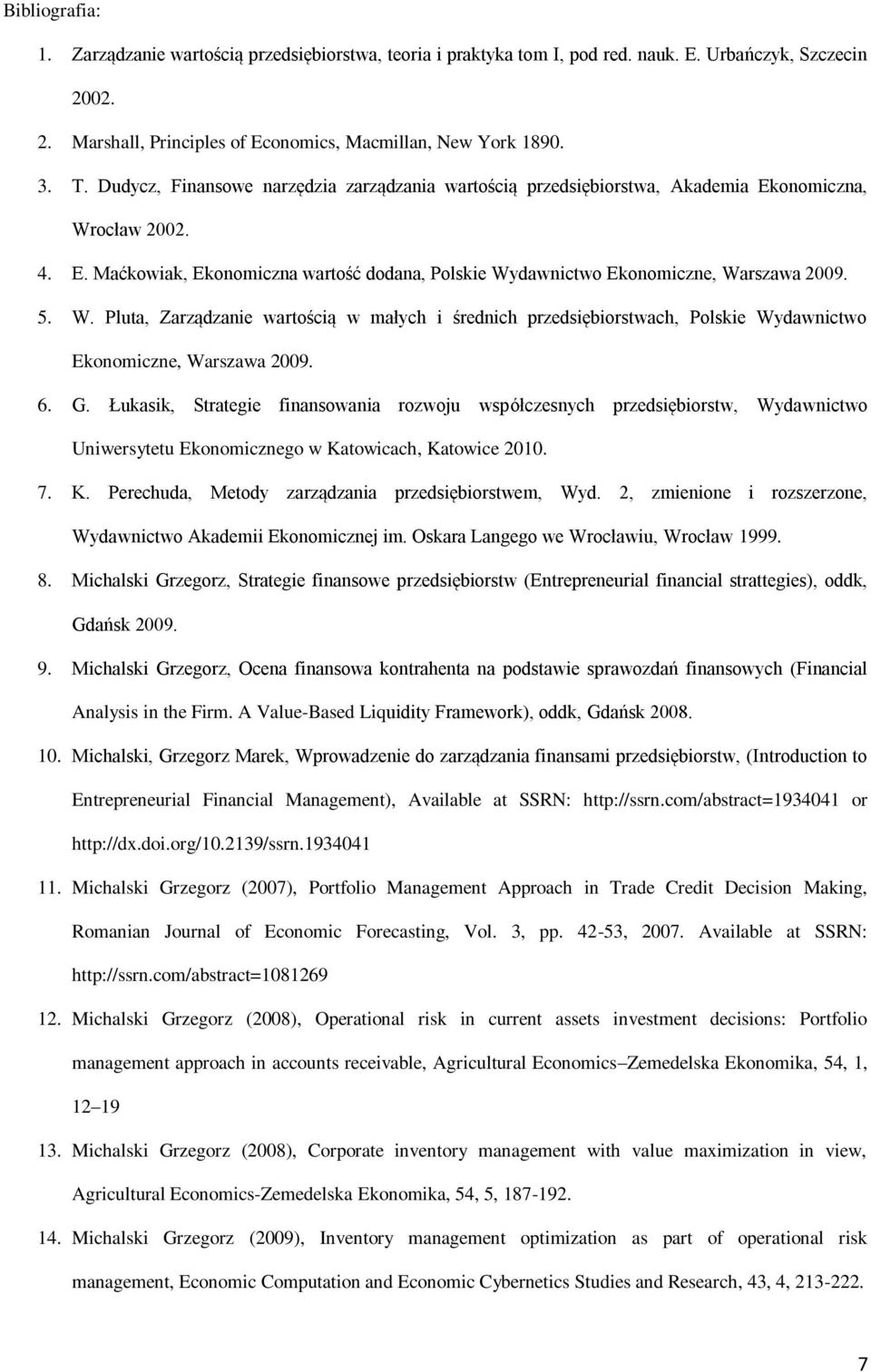 Bibliografia:

1. Zarządzanie wartością przedsiębiorstwa, teoria i praktyka tom I, pod red. nauk. E. Urbańczyk, Szczecin 2002.

2. Marshall, Principles of Economics, Macmillan, New York 1890.

3. T. Dudycz, Finansowe narzędzia zarządzania wartością przedsiębiorstwa, Akademia Ekonomiczna, Wrocław 2002.

4. E. Maćkowiak, Ekonomiczna wartość dodana, Polskie Wydawnictwo Ekonomiczne, Warszawa 2009.

5. W. Pluta, Zarządzanie wartością w małych i średnich przedsiębiorstwach, Polskie Wydawnictwo Ekonomiczne, Warszawa 2009.

6. G. Łukasik, Strategie finansowania rozwoju współczesnych przedsiębiorstw, Wydawnictwo Uniwersytetu Ekonomicznego w Katowicach, Katowice 2010.

7. K. Perechuda, Metody zarządzania przedsiębiorstwem, Wyd. 2, zmienione i rozszerzone, Wydawnictwo Akademii Ekonomicznej im. Oskara Langego we Wrocławiu, Wrocław 1999.

8. Michalski Grzegorz, Strategie finansowe przedsiębiorstw (Entrepreneurial financial strattegies), oddk, Gdańsk 2009.

9. Michalski Grzegorz, Ocena finansowa kontrahenta na podstawie sprawozdań finansowych (Financial Analysis in the Firm. A Value-Based Liquidity Framework), oddk, Gdańsk 2008.

10. Michalski, Grzegorz Marek, Wprowadzenie do zarządzania finansami przedsiębiorstw, (Introduction to Entrepreneurial Financial Management), Available at SSRN: http://ssrn.com/abstract=1934041 or http://dx.doi.org/10.2139/ssrn.1934041

11. Michalski Grzegorz (2007), Portfolio Management Approach in Trade Credit Decision Making, Romanian Journal of Economic Forecasting, Vol. 3, pp. 42-53, 2007. Available at SSRN: http://ssrn.com/abstract=1081269

12. Michalski Grzegorz (2008), Operational risk in current assets investment decisions: Portfolio management approach in accounts receivable, Agricultural Economics–Zemedelska Ekonomika, 54, 1, 12–19

13. Michalski Grzegorz (2008), Corporate inventory management with value maximization in view, Agricultural Economics-Zemedelska Ekonomika, 54, 5, 187-192.

14. Michalski Grzegorz (2009), Inventory management optimization as part of operational risk management, Economic Computation and Economic Cybernetics Studies and Research, 43, 4, 213-222.

7